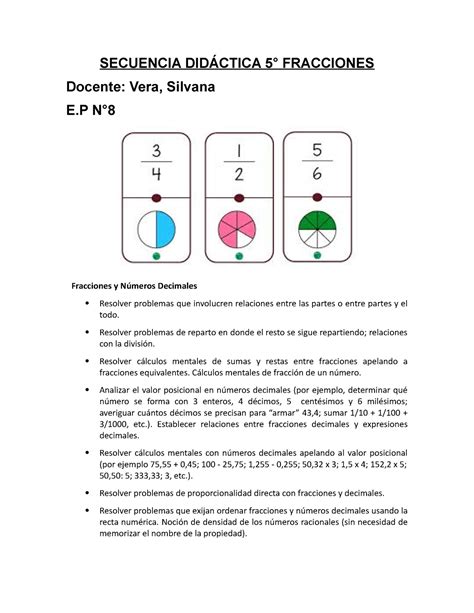 SECUENCIA DIDÁCTICA 5° FRACCIONES

Docente: Vera, Silvana

E.P N°8

$\frac{3}{4}$

$\frac{1}{2}$

$\frac{5}{6}$

Fracciones y Números Decimales

• Resolver problemas que involucren relaciones entre las partes o entre partes y el todo.

• Resolver problemas de reparto en donde el resto se sigue repartiendo; relaciones con la división.

• Resolver cálculos mentales de sumas y restas entre fracciones apelando a fracciones equivalentes. Cálculos mentales de fracción de un número.

• Analizar el valor posicional en números decimales (por ejemplo, determinar qué número se forma con 3 enteros, 4 décimos, 5 centésimos y 6 milésimos; averiguar cuántos décimos se precisan para "armar" 43,4; sumar 1/10 + 1/100 + 3/1000, etc.). Establecer relaciones entre fracciones decimales y expresiones decimales.

• Resolver cálculos mentales con números decimales apelando al valor posicional (por ejemplo 75,55 + 0,45; 100 - 25,75; 1,255 - 0,255; 50,32 x 3; 1,5 x 4; 152,2 x 5; 50,50: 5; 333,33; 3, etc.).

• Resolver problemas de proporcionalidad directa con fracciones y decimales.

• Resolver problemas que exijan ordenar fracciones y números decimales usando la recta numérica. Noción de densidad de los números racionales (sin necesidad de memorizar el nombre de la propiedad).